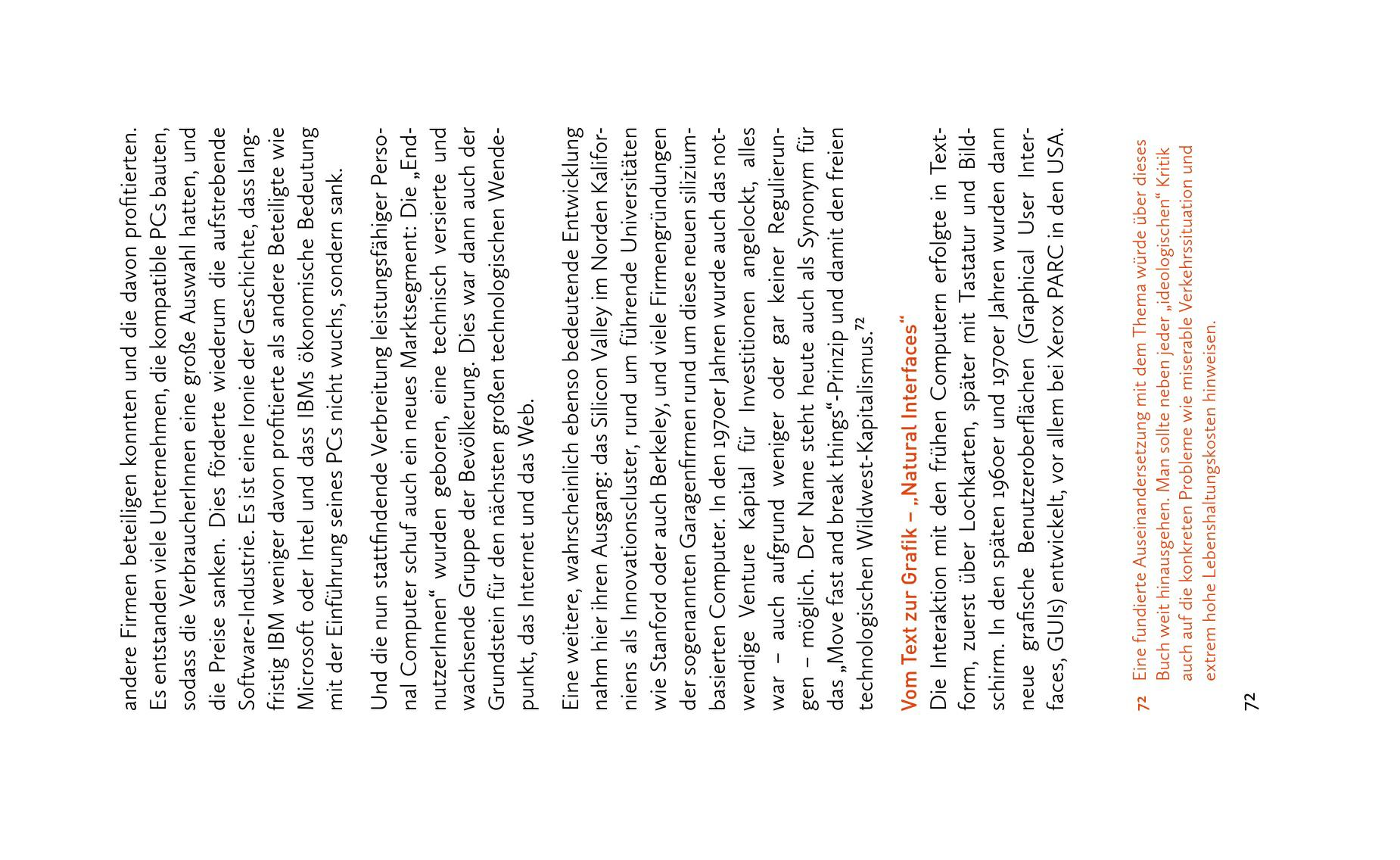 andere Firmen beteiligen konnten und die davon profitierten. Es entstanden viele Unternehmen, die kompatible PCs bauten, sodass die VerbraucherInnen eine große Auswahl hatten, und die Preise sanken. Dies förderte wiederum die aufstrebende Software-Industrie. Es ist eine Ironie der Geschichte, dass langfristig IBM weniger davon profitierte als andere Beteiligte wie Microsoft oder Intel und dass IBMs ökonomische Bedeutung mit der Einführung seines PCs nicht wuchs, sondern sank.

Und die nun stattfindende Verbreitung leistungsfähiger Personal Computer schuf auch ein neues Marktsegment: Die „EndnutzerInnen“ wurden geboren, eine technisch versierte und wachsende Gruppe der Bevölkerung. Dies war dann auch der Grundstein für den nächsten großen technologischen Wendepunkt, das Internet und das Web.

Eine weitere, wahrscheinlich ebenso bedeutende Entwicklung nahm hier ihren Ausgang: das Silicon Valley im Norden Kaliforniens als Innovationscluster, rund um führende Universitäten wie Stanford oder auch Berkeley, und viele Firmengründungen der sogenannten Garagenfirmen rund um diese neuen siliziumbasierten Computer. In den 1970er Jahren wurde auch das notwendige Venture Kapital für Investitionen angelockt, alles war – auch aufgrund weniger oder gar keiner Regulierungen – möglich. Der Name steht heute auch als Synonym für das „Move fast and break things“-Prinzip und damit den freien technologischen Wildwest-Kapitalismus.$^{72}$

Vom Text zur Grafik – „Natural Interfaces“
Die Interaktion mit den frühen Computern erfolgte in Textform, zuerst über Lochkarten, später mit Tastatur und Bildschirm. In den späten 1960er und 1970er Jahren wurden dann neue grafische Benutzeroberflächen (Graphical User Interfaces, GUIs) entwickelt, vor allem bei Xerox PARC in den USA.

72 Eine fundierte Auseinandersetzung mit dem Thema würde über dieses Buch weit hinausgehen. Man sollte neben jeder „ideologischen“ Kritik auch auf die konkreten Probleme wie miserable Verkehrssituation und extrem hohe Lebenshaltungskosten hinweisen.

72